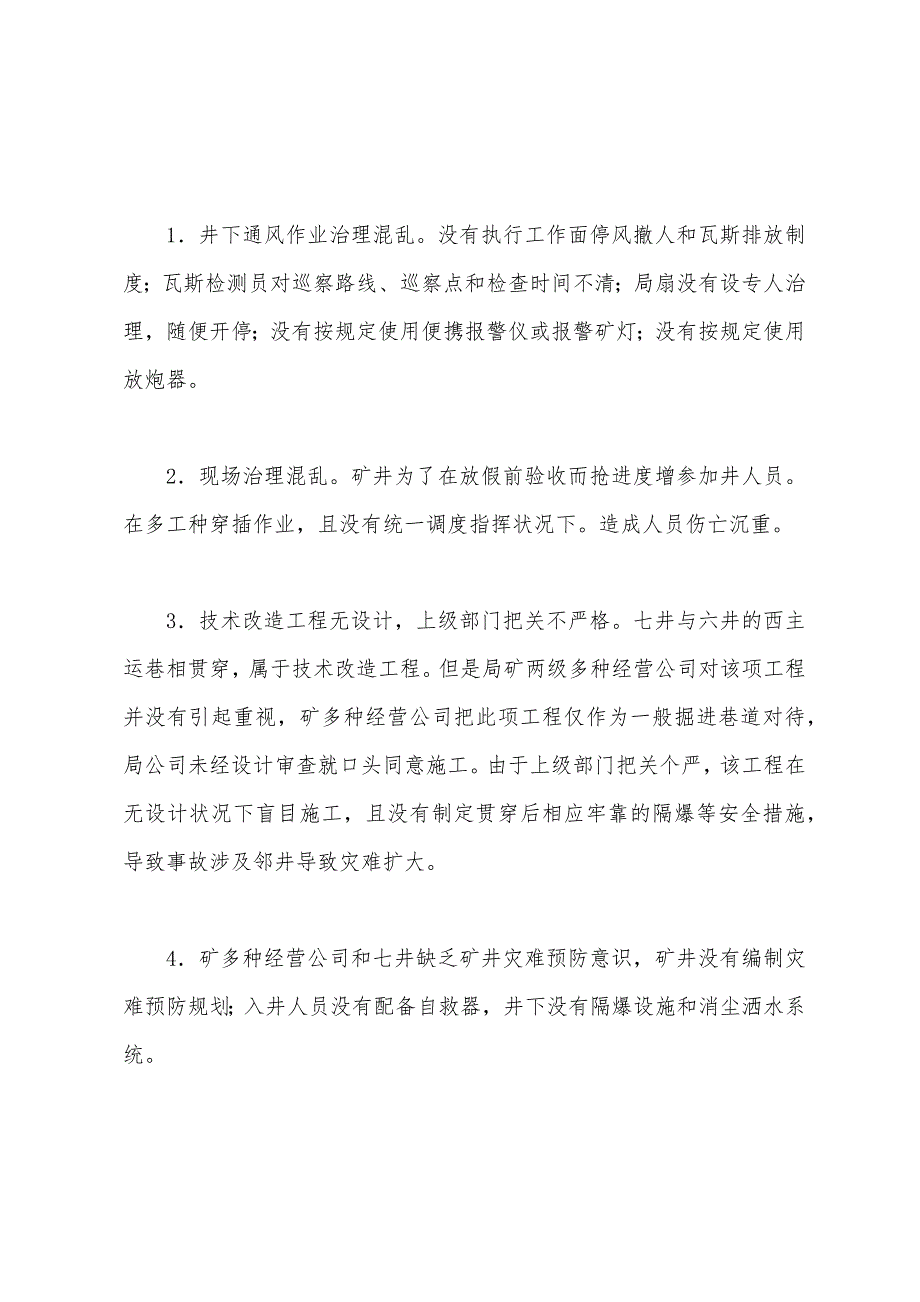 1．井下通风作业治理混乱。没有执行工作面停风撤人和瓦斯排放制度；瓦斯检测员对巡察路线、巡察点和检查时间不清；局扇没有设专人治理，随便开停；没有按规定使用便携报警仪或报警矿灯；没有按规定使用放炮器。

2．现场治理混乱。矿井为了在放假前验收而抢进度增参加井人员。在多工种穿插作业，且没有统一调度指挥状况下。造成人员伤亡沉重。

3．技术改造工程无设计，上级部门把关不严格。七井与六井的西主运巷相贯穿，属于技术改造工程。但是局矿两级多种经营公司对该项工程并没有引起重视，矿多种经营公司把此项工程仅作为一般掘进巷道对待，局公司未经设计审查就口头同意施工。由于上级部门把关个严，该工程在无设计状况下盲目施工，且没有制定贯穿后相应牢靠的隔爆等安全措施，导致事故涉及邻井导致灾难扩大。

4．矿多种经营公司和七井缺乏矿井灾难预防意识，矿井没有编制灾难预防规划；入井人员没有配备自救器，井下没有隔爆设施和消尘洒水系统。